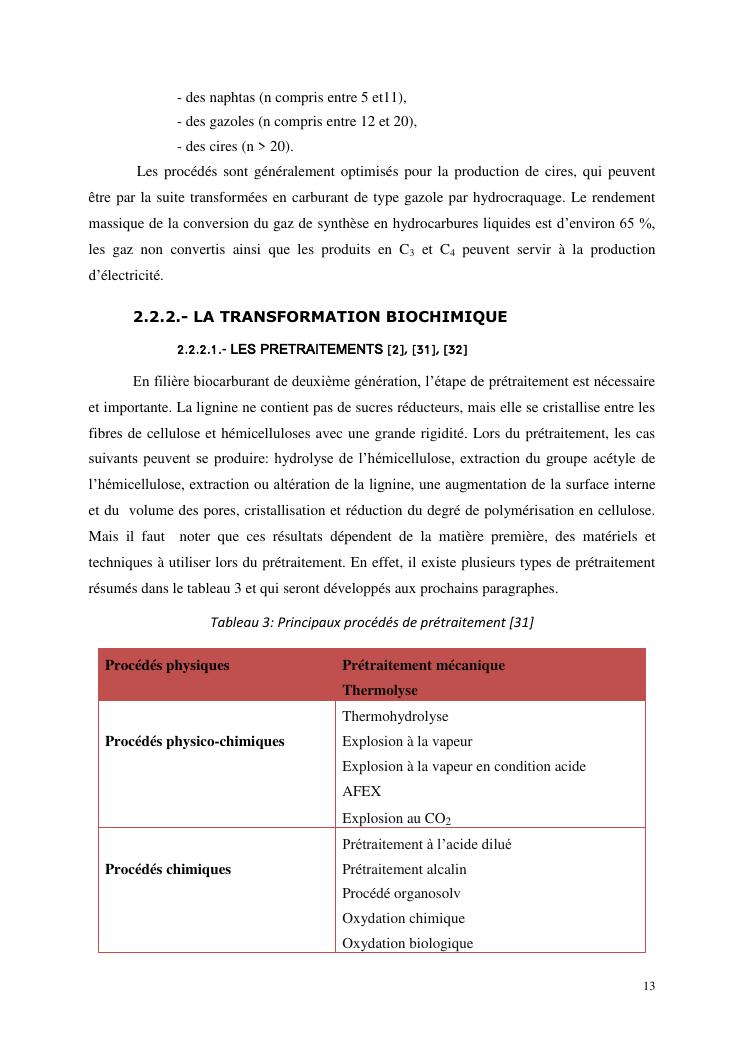 - des naphtas (n compris entre 5 et11),
- des gazoles (n compris entre 12 et 20),
- des cires (n > 20).

Les procédés sont généralement optimisés pour la production de cires, qui peuvent être par la suite transformées en carburant de type gazole par hydrocraquage. Le rendement massique de la conversion du gaz de synthèse en hydrocarbures liquides est d'environ 65 %, les gaz non convertis ainsi que les produits en $C_3$ et $C_4$ peuvent servir à la production d'électricité.

2.2.2.- LA TRANSFORMATION BIOCHIMIQUE

2.2.2.1.- LES PRETRAITEMENTS [2], [31], [32]

En filière biocarburant de deuxième génération, l'étape de prétraitement est nécessaire et importante. La lignine ne contient pas de sucres réducteurs, mais elle se cristallise entre les fibres de cellulose et hémicelluloses avec une grande rigidité. Lors du prétraitement, les cas suivants peuvent se produire: hydrolyse de l'hémicellulose, extraction du groupe acétyle de l'hémicellulose, extraction ou altération de la lignine, une augmentation de la surface interne et du volume des pores, cristallisation et réduction du degré de polymérisation en cellulose. Mais il faut noter que ces résultats dépendent de la matière première, des matériels et techniques à utiliser lors du prétraitement. En effet, il existe plusieurs types de prétraitement résumés dans le tableau 3 et qui seront développés aux prochains paragraphes.

Tableau 3: Principaux procédés de prétraitement [31]

| Procédés physiques | Prétraitement mécanique<br>Thermolyse |
|---|---|
| Procédés physico-chimiques | Thermohydrolyse<br>Explosion à la vapeur<br>Explosion à la vapeur en condition acide<br>AFEX<br>Explosion au $CO_2$ |
| Procédés chimiques | Prétraitement à l'acide dilué<br>Prétraitement alcalin<br>Procédé organosolv<br>Oxydation chimique<br>Oxydation biologique |

13